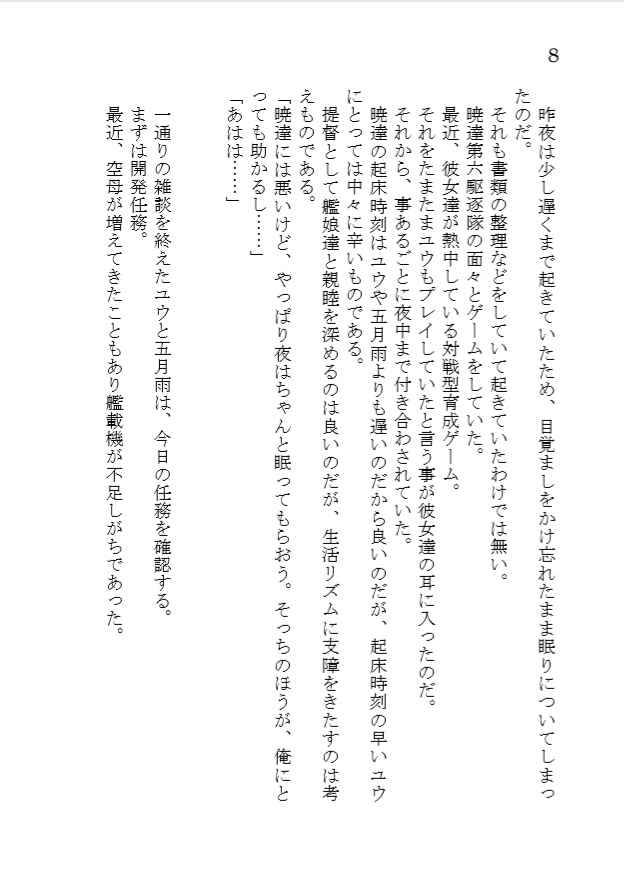 8

昨夜は少し遅くまで起きていたため、目覚ましをかけ忘れたまま眠りについてしまったのだ。

それも書類の整理などをしていて起きていたわけでは無い。

暁達第六駆逐隊の面々とゲームをしていた。

最近、彼女達が熱中している対戦型育成ゲーム。

それをたまたまユウもプレイしていたと言う事が彼女達の耳に入ったのだ。

それから、事あるごとに夜中まで付き合わされていた。

暁達の起床時刻はユウや五月雨よりも遅いのだから良いのだが、起床時刻の早いユウにとっては中々に辛いものである。

提督として艦娘達と親睦を深めるのは良いのだが、生活リズムに支障をきたすのは考えものである。

「暁達には悪いけど、やっぱり夜はちゃんと眠ってもらおう。そっちのほうが、俺にとっても助かるし……」

「あはは……」

一通りの雑談を終えたユウと五月雨は、今日の任務を確認する。

まずは開発任務。

最近、空母が増えてきたこともあり艦載機が不足しがちであった。